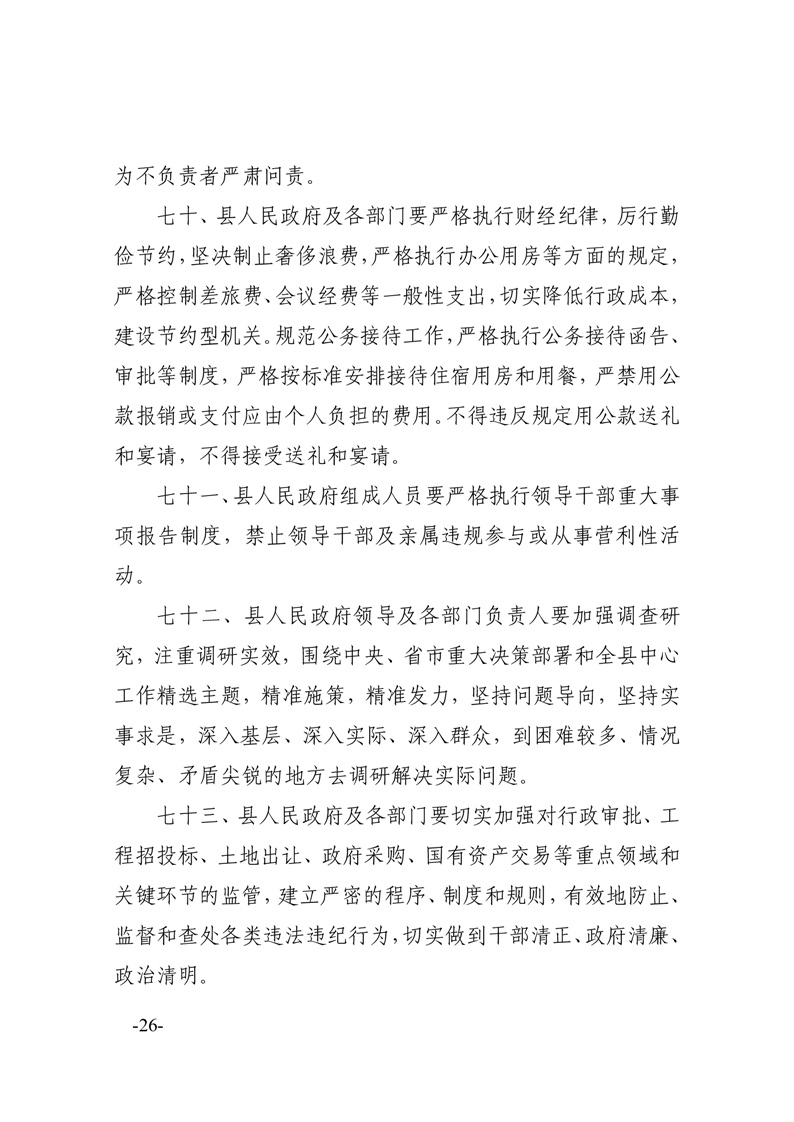 为不负责者严肃问责。

七十、县人民政府及各部门要严格执行财经纪律，厉行勤俭节约，坚决制止奢侈浪费，严格执行办公用房等方面的规定，严格控制差旅费、会议经费等一般性支出，切实降低行政成本，建设节约型机关。规范公务接待工作，严格执行公务接待函告、审批等制度，严格按标准安排接待住宿用房和用餐，严禁用公款报销或支付应由个人负担的费用。不得违反规定用公款送礼和宴请，不得接受送礼和宴请。

七十一、县人民政府组成人员要严格执行领导干部重大事项报告制度，禁止领导干部及亲属违规参与或从事营利性活动。

七十二、县人民政府领导及各部门负责人要加强调查研究，注重调研实效，围绕中央、省市重大决策部署和全县中心工作精选主题，精准施策，精准发力，坚持问题导向，坚持实事求是，深入基层、深入实际、深入群众，到困难较多、情况复杂、矛盾尖锐的地方去调研解决实际问题。

七十三、县人民政府及各部门要切实加强对行政审批、工程招投标、土地出让、政府采购、国有资产交易等重点领域和关键环节的监管，建立严密的程序、制度和规则，有效地防止、监督和查处各类违法违纪行为，切实做到干部清正、政府清廉、政治清明。

-26-